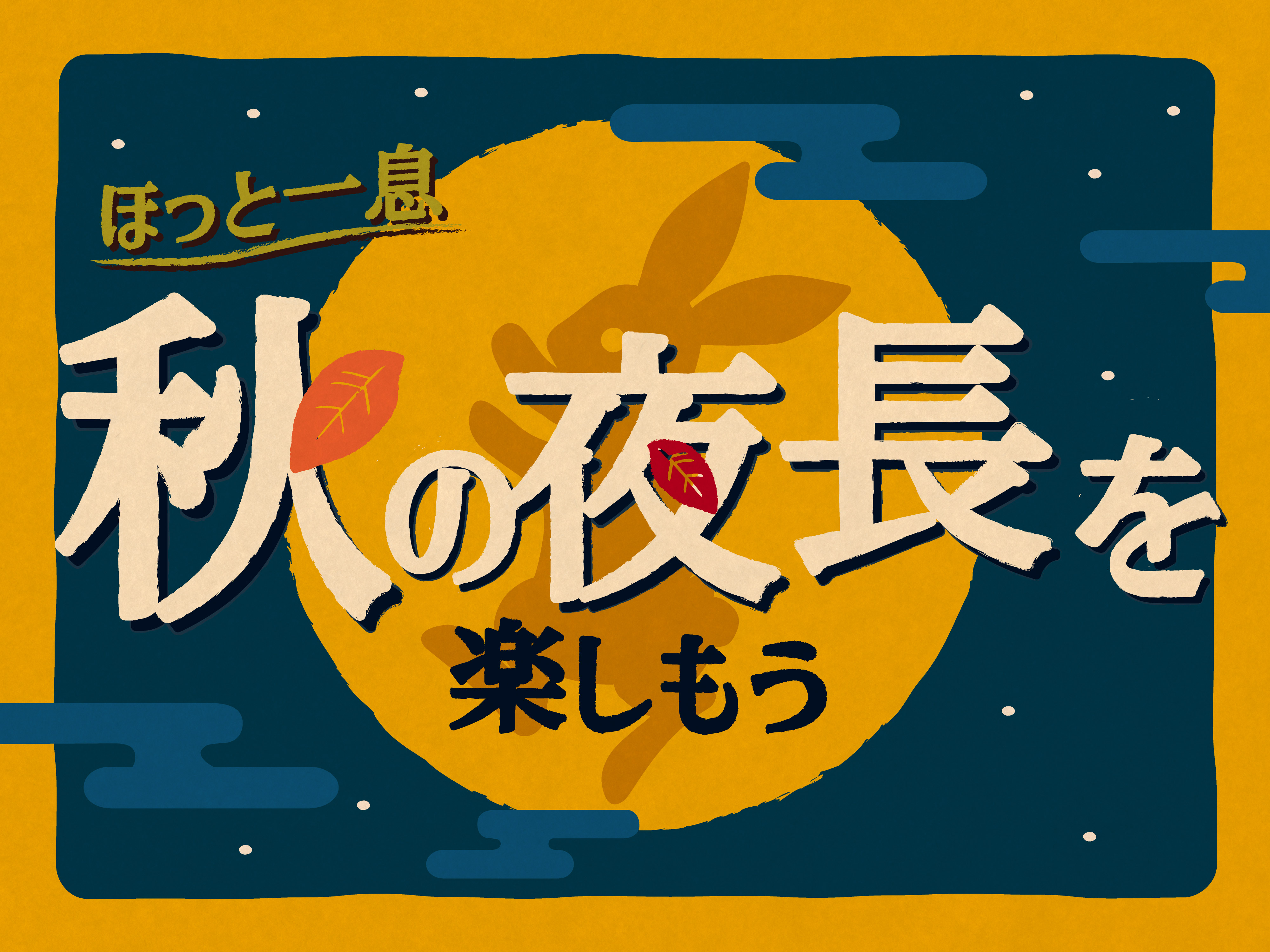 ほっと一息

秋の夜長を

楽しもう